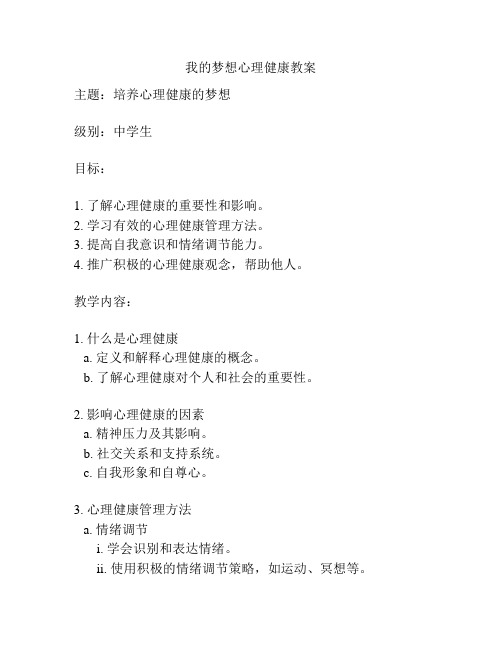 我的梦想心理健康教案

主题：培养心理健康的梦想

级别：中学生

目标：

1. 了解心理健康的重要性和影响。
2. 学习有效的心理健康管理方法。
3. 提高自我意识和情绪调节能力。
4. 推广积极的心理健康观念，帮助他人。

教学内容：

1. 什么是心理健康
a. 定义和解释心理健康的概念。
b. 了解心理健康对个人和社会的重要性。

2. 影响心理健康的因素
a. 精神压力及其影响。
b. 社交关系和支持系统。
c. 自我形象和自尊心。

3. 心理健康管理方法
a. 情绪调节
i. 学会识别和表达情绪。
ii. 使用积极的情绪调节策略，如运动、冥想等。